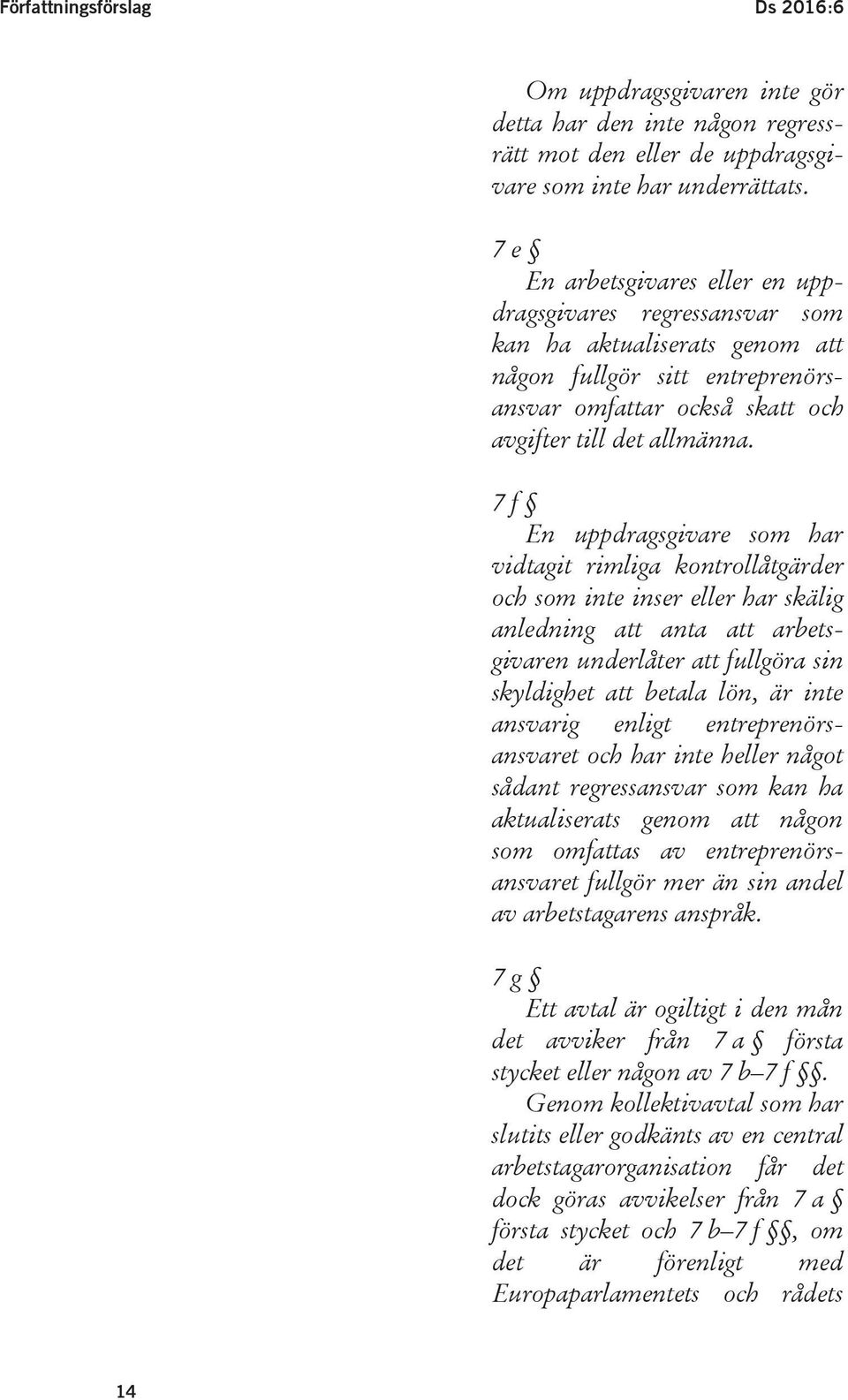 Författningsförslag

Ds 2016:6

Om uppdragsgivaren inte gör detta har den inte någon regressrätt mot den eller de uppdragsgivare som inte har underrättats.

7 e §
En arbetsgivares eller en uppdragsgivares regressansvar som kan ha aktualiserats genom att någon fullgör sitt entreprenörsansvar omfattar också skatt och avgifter till det allmänna.

7 f §
En uppdragsgivare som har vidtagit rimliga kontrollåtgärder och som inte inser eller har skälig anledning att anta att arbetsgivaren underlåter att fullgöra sin skyldighet att betala lön, är inte ansvarig enligt entreprenörsansvaret och har inte heller något sådant regressansvar som kan ha aktualiserats genom att någon som omfattas av entreprenörsansvaret fullgör mer än sin andel av arbetstagarens anspråk.

7 g §
Ett avtal är ogiltigt i den mån det avviker från 7 a § första stycket eller någon av 7 b–7 f §§.

Genom kollektivavtal som har slutits eller godkänts av en central arbetstagarorganisation får det dock göras avvikelser från 7 a § första stycket och 7 b–7 f §§, om det är förenligt med Europaparlamentets och rådets

14